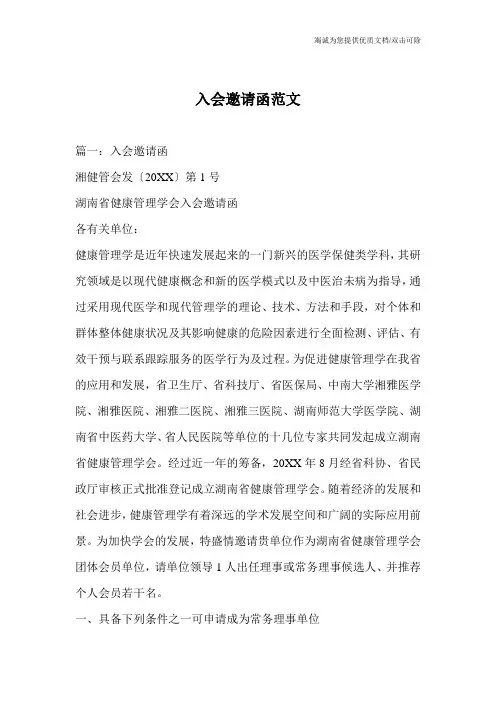 竭诚为您提供优质文档/双击可除

入会邀请函范文

篇一：入会邀请函

湘健管会发〔20XX〕第1号

湖南省健康管理学会入会邀请函

各有关单位：

健康管理学是近年快速发展起来的一门新兴的医学保健类学科，其研究领域是以现代健康概念和新的医学模式以及中医治未病为指导，通过采用现代医学和现代管理学的理论、技术、方法和手段，对个体和群体整体健康状况及其影响健康的危险因素进行全面检测、评估、有效干预与联系跟踪服务的医学行为及过程。为促进健康管理学在我省的应用和发展，省卫生厅、省科技厅、省医保局、中南大学湘雅医学院、湘雅医院、湘雅二医院、湘雅三医院、湖南师范大学医学院、湖南省中医药大学、省人民医院等单位的十几位专家共同发起成立湖南省健康管理学会。经过近一年的筹备，20XX年8月经省科协、省民政厅审核正式批准登记成立湖南省健康管理学会。随着经济的发展和社会进步，健康管理学有着深远的学术发展空间和广阔的实际应用前景。为加快学会的发展，特盛情邀请贵单位作为湖南省健康管理学会团体会员单位，请单位领导1人出任理事或常务理事候选人、并推荐个人会员若干名。

一、具备下列条件之一可申请成为常务理事单位